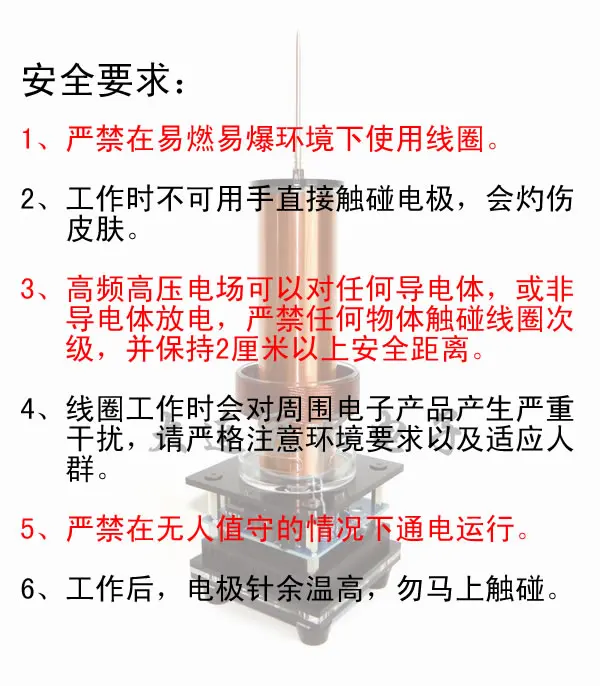 安全要求：

1、严禁在易燃易爆环境下使用线圈。

2、工作时不可用手直接触碰电极，会灼伤皮肤。

3、高频高压电场可以对任何导电体，或非导电体放电，严禁任何物体触碰线圈次级，并保持2厘米以上安全距离。

4、线圈工作时会对周围电子产品产生严重干扰，请严格注意环境要求以及适应人群。

5、严禁在无人值守的情况下通电运行。

6、工作后，电极针余温高，勿马上触碰。